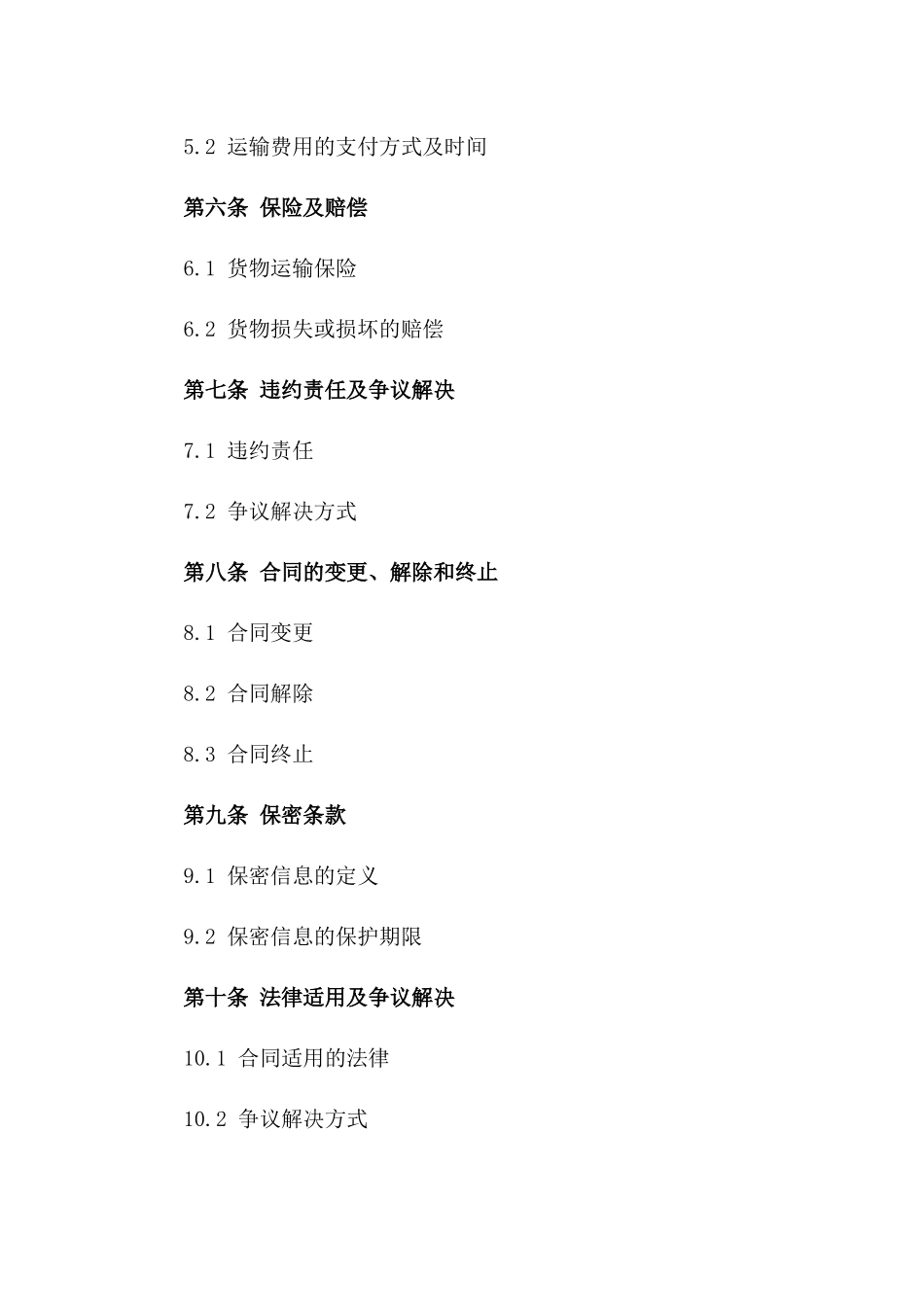 5.2 运输费用的支付方式及时间

第六条 保险及赔偿

6.1 货物运输保险

6.2 货物损失或损坏的赔偿

第七条 违约责任及争议解决

7.1 违约责任

7.2 争议解决方式

第八条 合同的变更、解除和终止

8.1 合同变更

8.2 合同解除

8.3 合同终止

第九条 保密条款

9.1 保密信息的定义

9.2 保密信息的保护期限

第十条 法律适用及争议解决

10.1 合同适用的法律

10.2 争议解决方式